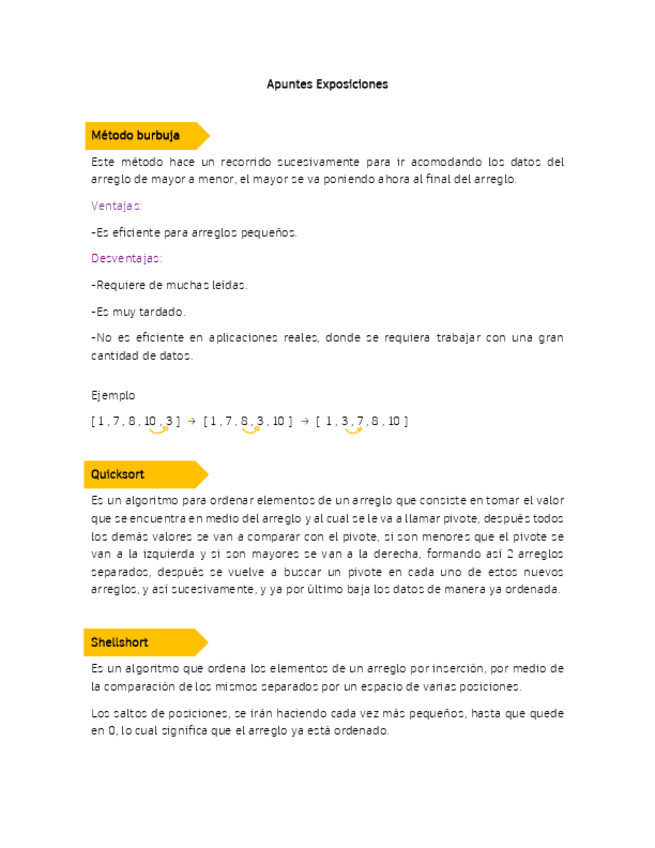 Apuntes Exposiciones

Método burbuja

Este método hace un recorrido sucesivamente para ir acomodando los datos del arreglo de mayor a menor, el mayor se va poniendo ahora al final del arreglo.

Ventajas:

-Es eficiente para arreglos pequeños.

Desventajas:

-Requiere de muchas leídas.

-Es muy tardado.

-No es eficiente en aplicaciones reales, donde se requiera trabajar con una gran cantidad de datos.

Ejemplo

[ 1 , 7 , 8 , 10 , 3 ] → [ 1 , 7 , 8 , 3 , 10 ] → [ 1 , 3 , 7 , 8 , 10 ]

Quicksort

Es un algoritmo para ordenar elementos de un arreglo que consiste en tomar el valor que se encuentra en medio del arreglo y al cual se le va a llamar pivote, después todos los demás valores se van a comparar con el pivote, si son menores que el pivote se van a la izquierda y si son mayores se van a la derecha, formando así 2 arreglos separados, después se vuelve a buscar un pivote en cada uno de estos nuevos arreglos, y así sucesivamente, y ya por último baja los datos de manera ya ordenada.

Shellshort

Es un algoritmo que ordena los elementos de un arreglo por inserción, por medio de la comparación de los mismos separados por un espacio de varias posiciones.

Los saltos de posiciones, se irán haciendo cada vez más pequeños, hasta que quede en 0, lo cual significa que el arreglo ya está ordenado.